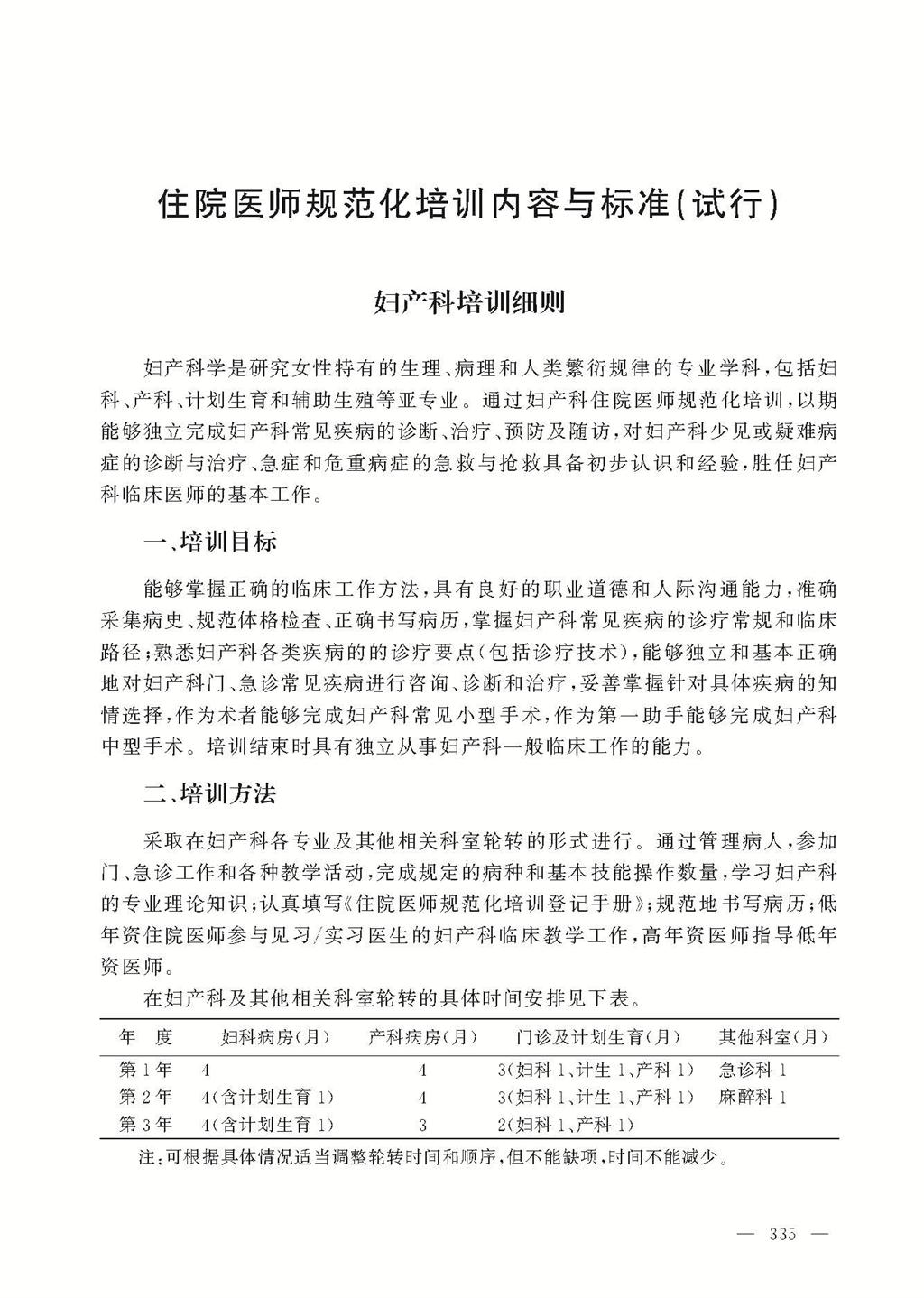 住院医师规范化培训内容与标准(试行)

妇产科培训细则

妇产科学是研究女性特有的生理、病理和人类繁衍规律的专业学科，包括妇科、产科、计划生育和辅助生殖等亚专业。通过妇产科住院医师规范化培训，以期能够独立完成妇产科常见疾病的诊断、治疗、预防及随访，对妇产科少见或疑难病症的诊断与治疗、急症和危重病症的急救与抢救具备初步认识和经验，胜任妇产科临床医师的基本工作。

一、培训目标

能够掌握正确的临床工作方法，具有良好的职业道德和人际沟通能力，准确采集病史、规范体格检查、正确书写病历，掌握妇产科常见疾病的诊疗常规和临床路径；熟悉妇产科各类疾病的的诊疗要点(包括诊疗技术)，能够独立和基本正确地对妇产科门、急诊常见疾病进行咨询、诊断和治疗，妥善掌握针对具体疾病的知情选择，作为术者能够完成妇产科常见小型手术，作为第一助手能够完成妇产科中型手术。培训结束时具有独立从事妇产科一般临床工作的能力。

二、培训方法

采取在妇产科各专业及其他相关科室轮转的形式进行。通过管理病人，参加门、急诊工作和各种教学活动，完成规定的病种和基本技能操作数量，学习妇产科的专业理论知识；认真填写《住院医师规范化培训登记手册》；规范地书写病历；低年资住院医师参与见习/实习医生的妇产科临床教学工作，高年资医师指导低年资医师。

在妇产科及其他相关科室轮转的具体时间安排见下表。

| 年　度 | 妇科病房(月) | 产科病房(月) | 门诊及计划生育(月) | 其他科室(月) |
|---|---|---|---|---|
| 第1年 | 4 | 4 | 3(妇科1、计生1、产科1) | 急诊科1 |
| 第2年 | 4(含计划生育1) | 4 | 3(妇科1、计生1、产科1) | 麻醉科1 |
| 第3年 | 4(含计划生育1) | 3 | 2(妇科1、产科1) | |

注：可根据具体情况适当调整轮转时间和顺序，但不能缺项，时间不能减少。

— 335 —